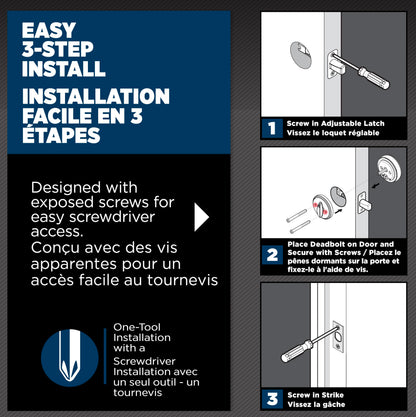 EASY 3-STEP INSTALL

INSTALLATION FACILE EN 3 ÉTAPES

Designed with exposed screws for easy screwdriver access.
Conçu avec des vis apparentes pour un accès facile au tournevis

One-Tool Installation with a Screwdriver
Installation avec un seul outil - un tournevis

1 Screw in Adjustable Latch
Vissez le loquet réglable

2 Place Deadbolt on Door and Secure with Screws / Placez le pênes dormants sur la porte et fixez-le à l'aide de vis.

3 Screw in Strike
Vissez la gâche